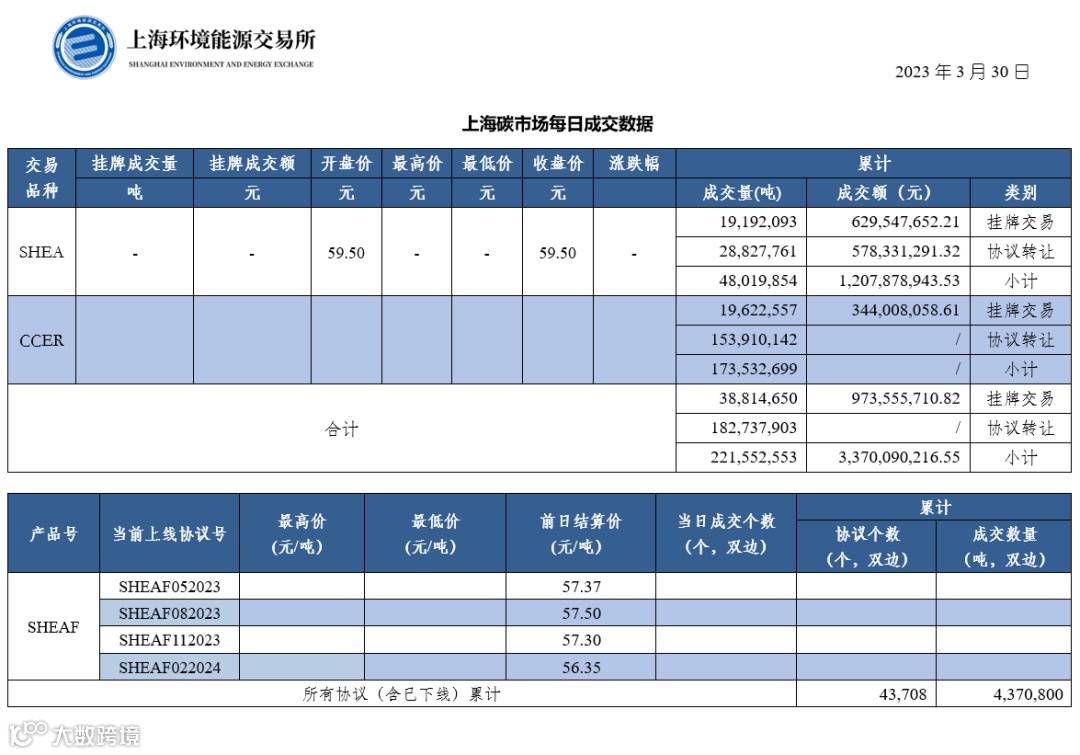 上海环境能源交易所
SHANGHAI ENVIRONMENT AND ENERGY EXCHANGE

2023年3月30日

上海碳市场每日成交数据

| 交易品种 | 挂牌成交量 吨 | 挂牌成交额 元 | 开盘价 元 | 最高价 元 | 最低价 元 | 收盘价 元 | 涨跌幅 | 累计 成交量(吨) | 成交额(元) | 类别 |
|---|---|---|---|---|---|---|---|---|---|---|
| SHEA | - | - | 59.50 | - | - | 59.50 | - | 19,192,093 | 629,547,652.21 | 挂牌交易 |
| | | | | | | | | 28,827,761 | 578,331,291.32 | 协议转让 |
| | | | | | | | | 48,019,854 | 1,207,878,943.53 | 小计 |
| CCER | | | | | | | | 19,622,557 | 344,008,058.61 | 挂牌交易 |
| | | | | | | | | 153,910,142 | / | 协议转让 |
| | | | | | | | | 173,532,699 | / | 小计 |
| 合计 | | | | | | | | 38,814,650 | 973,555,710.82 | 挂牌交易 |
| | | | | | | | | 182,737,903 | / | 协议转让 |
| | | | | | | | | 221,552,553 | 3,370,090,216.55 | 小计 |

| 产品号 | 当前上线协议号 | 最高价(元/吨) | 最低价(元/吨) | 前日结算价(元/吨) | 当日成交个数(个，双边) | 累计 协议个数(个，双边) | 成交数量(吨，双边) |
|---|---|---|---|---|---|---|---|
| SHEAF | SHEAF052023 | | | 57.37 | | | |
| | SHEAF082023 | | | 57.50 | | | |
| | SHEAF112023 | | | 57.30 | | | |
| | SHEAF022024 | | | 56.35 | | | |
| 所有协议（含已下线）累计 | | | | | | 43,708 | 4,370,800 |

大数跨境